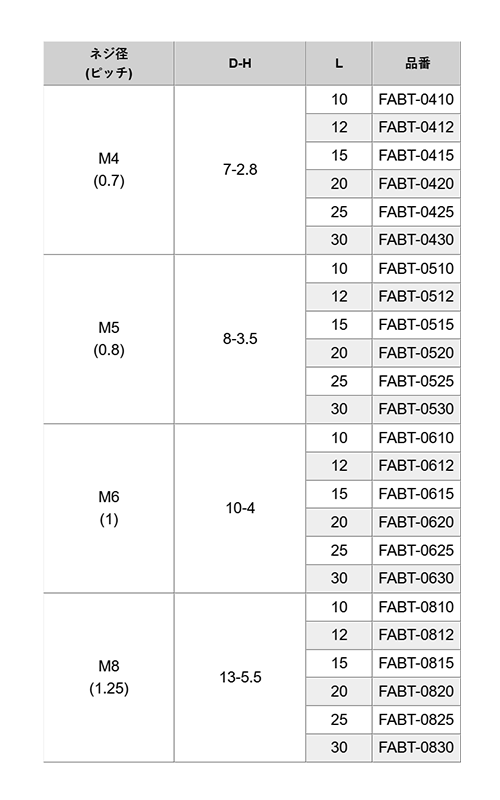 | ネジ径 (ピッチ) | D-H | L | 品番 |
|---|---|---|---|
| M4 (0.7) | 7-2.8 | 10 | FABT-0410 |
| | | 12 | FABT-0412 |
| | | 15 | FABT-0415 |
| | | 20 | FABT-0420 |
| | | 25 | FABT-0425 |
| | | 30 | FABT-0430 |
| M5 (0.8) | 8-3.5 | 10 | FABT-0510 |
| | | 12 | FABT-0512 |
| | | 15 | FABT-0515 |
| | | 20 | FABT-0520 |
| | | 25 | FABT-0525 |
| | | 30 | FABT-0530 |
| M6 (1) | 10-4 | 10 | FABT-0610 |
| | | 12 | FABT-0612 |
| | | 15 | FABT-0615 |
| | | 20 | FABT-0620 |
| | | 25 | FABT-0625 |
| | | 30 | FABT-0630 |
| M8 (1.25) | 13-5.5 | 10 | FABT-0810 |
| | | 12 | FABT-0812 |
| | | 15 | FABT-0815 |
| | | 20 | FABT-0820 |
| | | 25 | FABT-0825 |
| | | 30 | FABT-0830 |